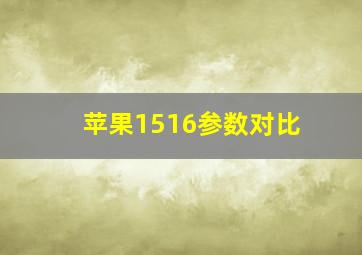 苹果1516参数对比